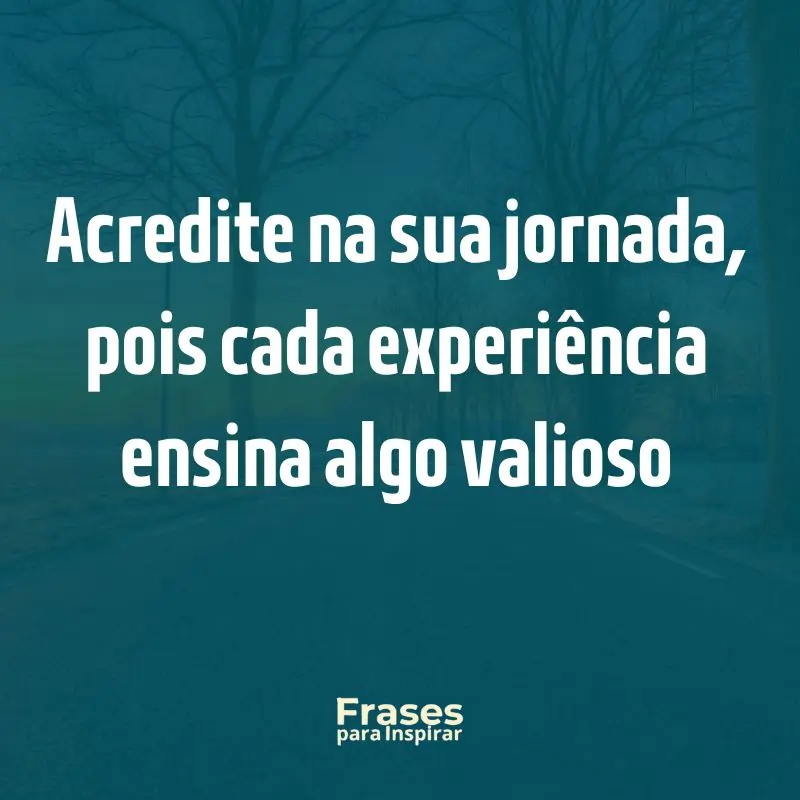 Acredite na sua jornada, pois cada experiência ensina algo valioso

Frases
para Inspirar